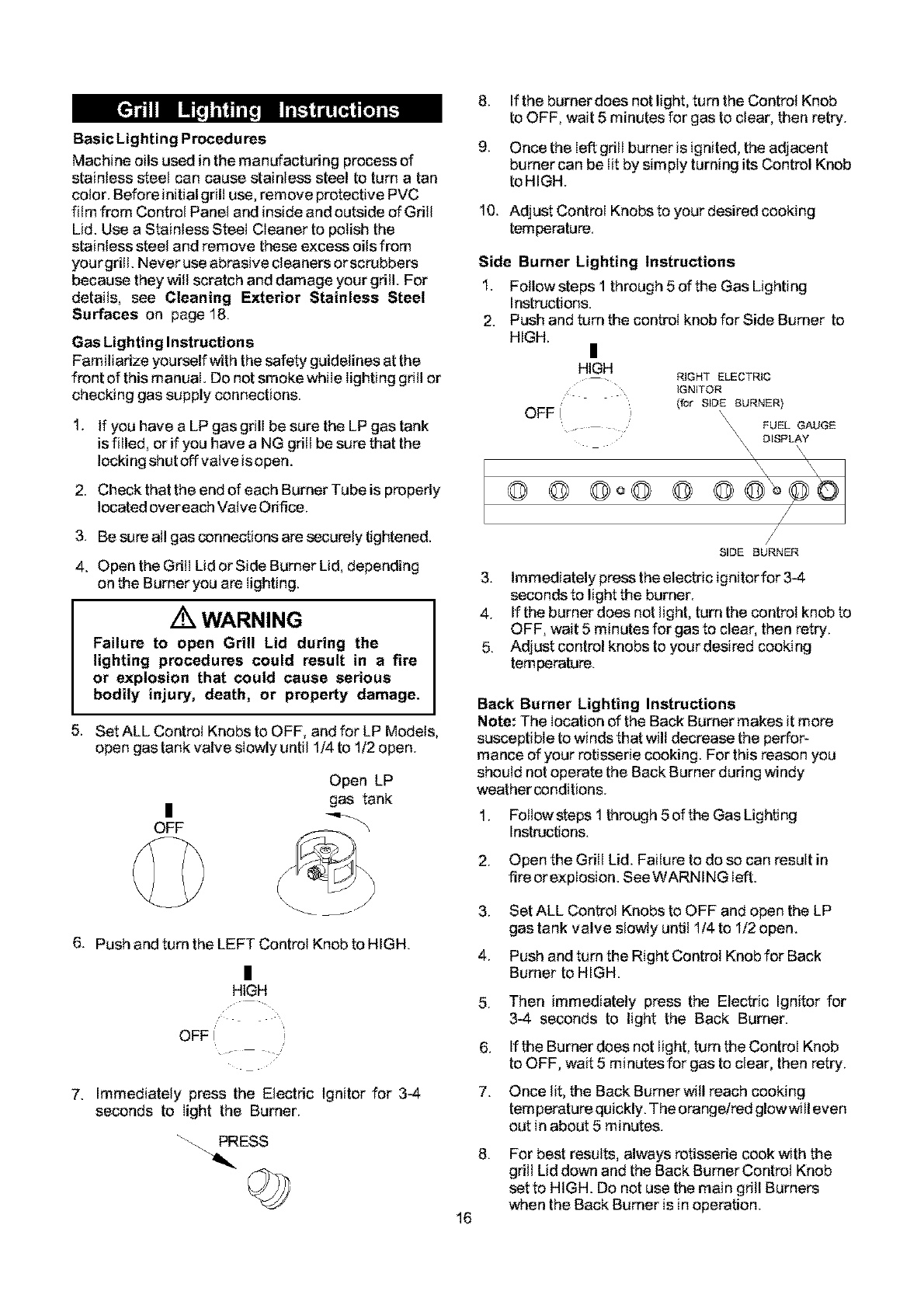 Grill Lighting Instructions

Basic Lighting Procedures

Machine oils used in the manufacturing process of stainless steel can cause stainless steel to turn a tan color. Before initial grill use, remove protective PVC film from Control Panel and inside and outside of Grill Lid. Use a Stainless Steel Cleaner to polish the stainless steel and remove these excess oils from your grill. Never use abrasive cleaners or scrubbers because they will scratch and damage your grill. For details, see Cleaning Exterior Stainless Steel Surfaces on page 18.

Gas Lighting Instructions

Familiarize yourself with the safety guidelines at the front of this manual. Do not smoke while lighting grill or checking gas supply connections.

1. If you have a LP gas grill be sure the LP gas tank is filled, or if you have a NG grill be sure that the locking shut off valve is open.

2. Check that the end of each Burner Tube is properly located over each Valve Orifice.

3. Be sure all gas connections are securely tightened.

4. Open the Grill Lid or Side Burner Lid, depending on the Burner you are lighting.

WARNING

Failure to open Grill Lid during the lighting procedures could result in a fire or explosion that could cause serious bodily injury, death, or property damage.

5. Set ALL Control Knobs to OFF, and for LP Models, open gas tank valve slowly until 1/4 to 1/2 open.

OFF

Open LP gas tank

6. Push and turn the LEFT Control Knob to HIGH.

HIGH

OFF

7. Immediately press the Electric Ignitor for 3-4 seconds to light the Burner.

PRESS

8. If the burner does not light, turn the Control Knob to OFF, wait 5 minutes for gas to clear, then retry.

9. Once the left grill burner is ignited, the adjacent burner can be lit by simply turning its Control Knob to HIGH.

10. Adjust Control Knobs to your desired cooking temperature.

Side Burner Lighting Instructions

1. Follow steps 1 through 5 of the Gas Lighting Instructions.

2. Push and turn the control knob for Side Burner to HIGH.

HIGH

OFF

RIGHT ELECTRIC IGNITOR (for SIDE BURNER)

FUEL GAUGE DISPLAY

SIDE BURNER

3. Immediately press the electric ignitor for 3-4 seconds to light the burner.

4. If the burner does not light, turn the control knob to OFF, wait 5 minutes for gas to clear, then retry.

5. Adjust control knobs to your desired cooking temperature.

Back Burner Lighting Instructions

Note: The location of the Back Burner makes it more susceptible to winds that will decrease the performance of your rotisserie cooking. For this reason you should not operate the Back Burner during windy weather conditions.

1. Follow steps 1 through 5 of the Gas Lighting Instructions.

2. Open the Grill Lid. Failure to do so can result in fire or explosion. See WARNING left.

3. Set ALL Control Knobs to OFF and open the LP gas tank valve slowly until 1/4 to 1/2 open.

4. Push and turn the Right Control Knob for Back Burner to HIGH.

5. Then immediately press the Electric Ignitor for 3-4 seconds to light the Back Burner.

6. If the Burner does not light, turn the Control Knob to OFF, wait 5 minutes for gas to clear, then retry.

7. Once lit, the Back Burner will reach cooking temperature quickly. The orange/red glow will even out in about 5 minutes.

8. For best results, always rotisserie cook with the grill Lid down and the Back Burner Control Knob set to HIGH. Do not use the main grill Burners when the Back Burner is in operation.

16